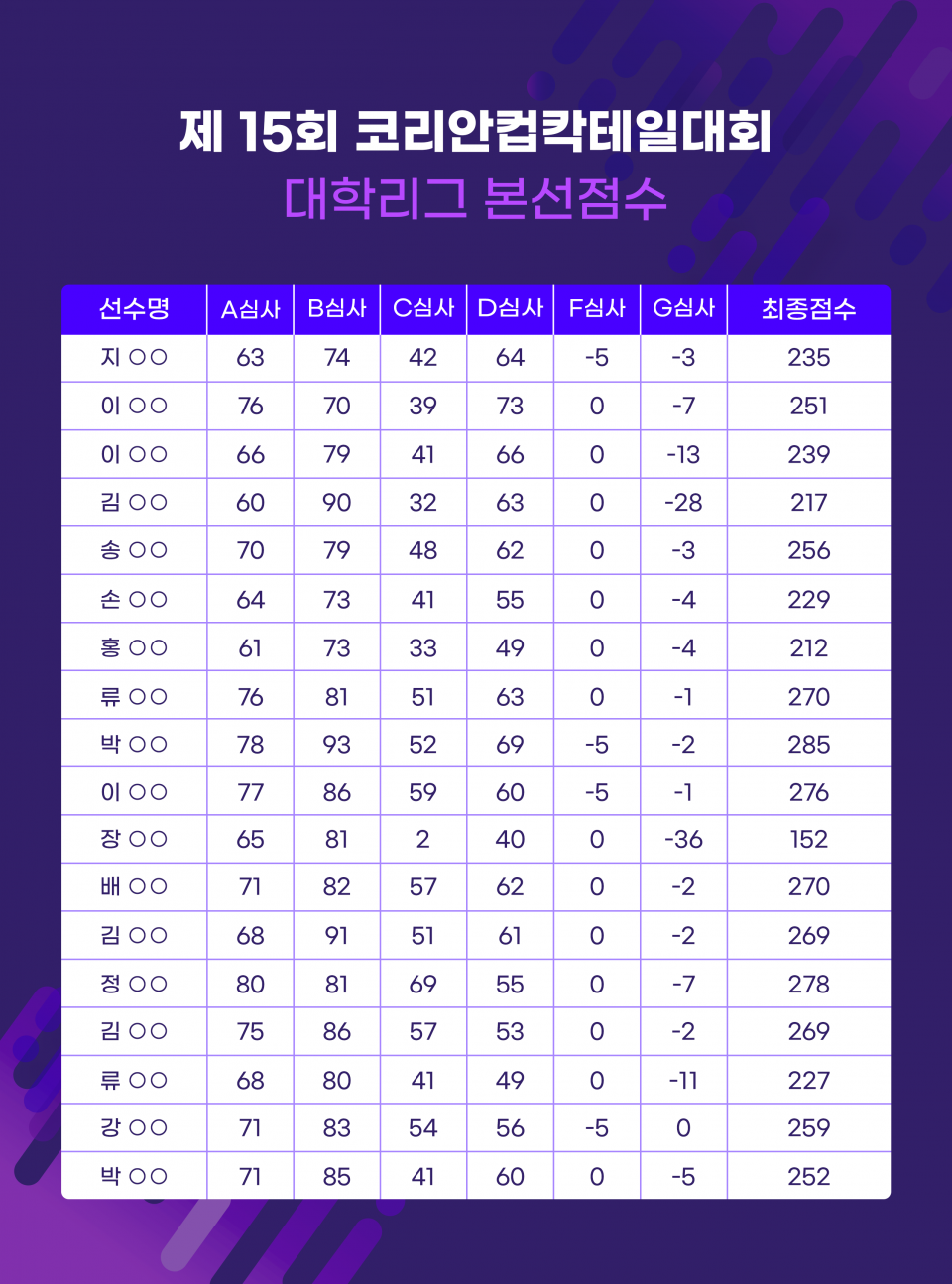 제 15회 코리안컵칵테일대회
대학리그 본선점수

| 선수명 | A심사 | B심사 | C심사 | D심사 | F심사 | G심사 | 최종점수 |
|---|---|---|---|---|---|---|---|
| 지 ○○ | 63 | 74 | 42 | 64 | -5 | -3 | 235 |
| 이 ○○ | 76 | 70 | 39 | 73 | 0 | -7 | 251 |
| 이 ○○ | 66 | 79 | 41 | 66 | 0 | -13 | 239 |
| 김 ○○ | 60 | 90 | 32 | 63 | 0 | -28 | 217 |
| 송 ○○ | 70 | 79 | 48 | 62 | 0 | -3 | 256 |
| 손 ○○ | 64 | 73 | 41 | 55 | 0 | -4 | 229 |
| 홍 ○○ | 61 | 73 | 33 | 49 | 0 | -4 | 212 |
| 류 ○○ | 76 | 81 | 51 | 63 | 0 | -1 | 270 |
| 박 ○○ | 78 | 93 | 52 | 69 | -5 | -2 | 285 |
| 이 ○○ | 77 | 86 | 59 | 60 | -5 | -1 | 276 |
| 장 ○○ | 65 | 81 | 2 | 40 | 0 | -36 | 152 |
| 배 ○○ | 71 | 82 | 57 | 62 | 0 | -2 | 270 |
| 김 ○○ | 68 | 91 | 51 | 61 | 0 | -2 | 269 |
| 정 ○○ | 80 | 81 | 69 | 55 | 0 | -7 | 278 |
| 김 ○○ | 75 | 86 | 57 | 53 | 0 | -2 | 269 |
| 류 ○○ | 68 | 80 | 41 | 49 | 0 | -11 | 227 |
| 강 ○○ | 71 | 83 | 54 | 56 | -5 | 0 | 259 |
| 박 ○○ | 71 | 85 | 41 | 60 | 0 | -5 | 252 |